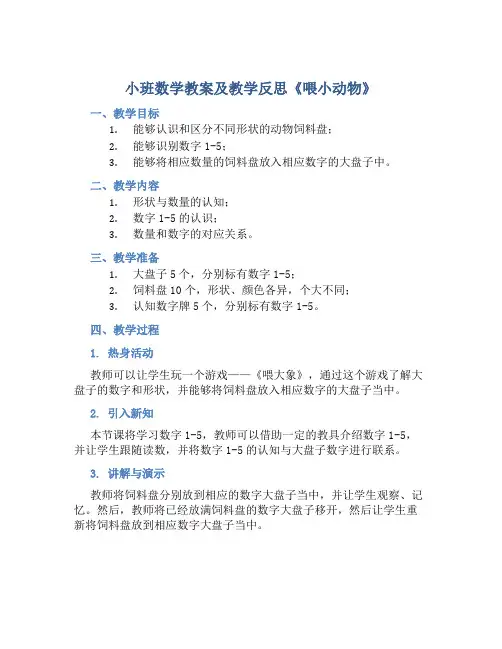 小班数学教案及教学反思《喂小动物》

一、教学目标

1. 能够认识和区分不同形状的动物饲料盘；
2. 能够识别数字 1-5；
3. 能够将相应数量的饲料盘放入相应数字的大盘子中。

二、教学内容

1. 形状与数量的认知；
2. 数字 1-5 的认识；
3. 数量和数字的对应关系。

三、教学准备

1. 大盘子 5 个，分别标有数字 1-5；
2. 饲料盘 10 个，形状、颜色各异，个大不同；
3. 认知数字牌 5 个，分别标有数字 1-5。

四、教学过程

1. 热身活动

教师可以让学生玩一个游戏——《喂大象》，通过这个游戏了解大盘子的数字和形状，并能够将饲料盘放入相应数字的大盘子当中。

2. 引入新知

本节课将学习数字 1-5，教师可以借助一定的教具介绍数字 1-5，并让学生跟随读数，并将数字 1-5 的认知与大盘子数字进行联系。

3. 讲解与演示

教师将饲料盘分别放到相应的数字大盘子当中，并让学生观察、记忆。然后，教师将已经放满饲料盘的数字大盘子移开，然后让学生重新将饲料盘放到相应数字大盘子当中。